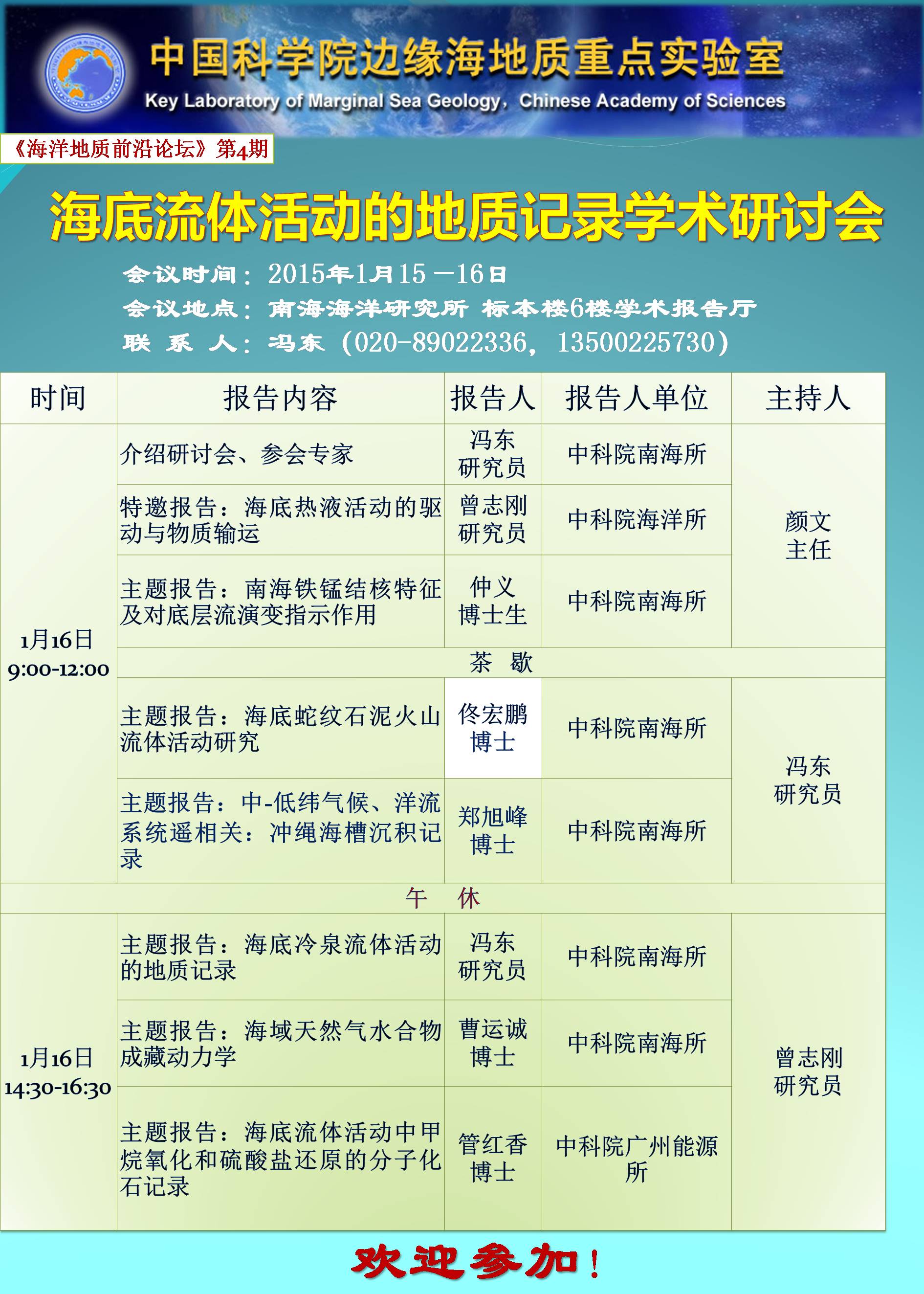 中国科学院边缘海地质重点实验室
Key Laboratory of Marginal Sea Geology, Chinese Academy of Sciences

《海洋地质前沿论坛》第4期

海底流体活动的地质记录学术研讨会

会议时间：2015年1月15－16日
会议地点：南海海洋研究所 标本楼6楼学术报告厅
联 系 人：冯东（020-89022336，13500225730）

| 时间 | 报告内容 | 报告人 | 报告人单位 | 主持人 |
|---|---|---|---|---|
| 1月16日 9:00-12:00 | 介绍研讨会、参会专家 | 冯东 研究员 | 中科院南海所 | 颜文 主任 |
| | 特邀报告：海底热液活动的驱动与物质输运 | 曾志刚 研究员 | 中科院海洋所 | |
| | 主题报告：南海铁锰结核特征及对底层流演变指示作用 | 仲义 博士生 | 中科院南海所 | |
| | 茶 歇 | | | |
| | 主题报告：海底蛇纹石泥火山流体活动研究 | 佟宏鹏 博士 | 中科院南海所 | 冯东 研究员 |
| | 主题报告：中-低纬气候、洋流系统遥相关：冲绳海槽沉积记录 | 郑旭峰 博士 | 中科院南海所 | |
| 午 休 | | | | |
| 1月16日 14:30-16:30 | 主题报告：海底冷泉流体活动的地质记录 | 冯东 研究员 | 中科院南海所 | 曾志刚 研究员 |
| | 主题报告：海域天然气水合物成藏动力学 | 曹运诚 博士 | 中科院南海所 | |
| | 主题报告：海底流体活动中甲烷氧化和硫酸盐还原的分子化石记录 | 管红香 博士 | 中科院广州能源所 | |

欢迎参加！